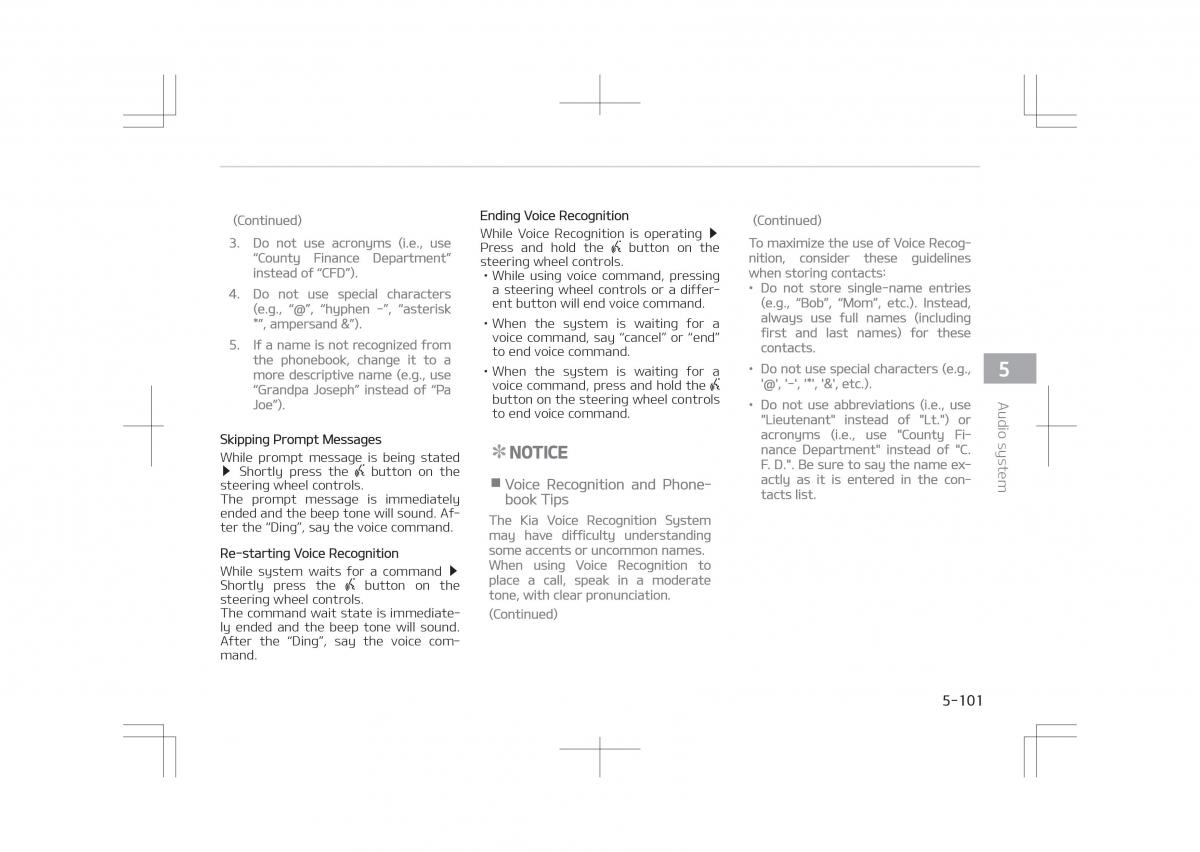 (Continued)

3. Do not use acronyms (i.e., use “County Finance Department” instead of “CFD”).

4. Do not use special characters (e.g., “@”, “hyphen -”, “asterisk *”, ampersand &”).

5. If a name is not recognized from the phonebook, change it to a more descriptive name (e.g., use “Grandpa Joseph” instead of “Pa Joe”).

Skipping Prompt Messages
While prompt message is being stated ▶ Shortly press the button on the steering wheel controls.
The prompt message is immediately ended and the beep tone will sound. After the “Ding”, say the voice command.

Re-starting Voice Recognition
While system waits for a command ▶ Shortly press the button on the steering wheel controls.
The command wait state is immediately ended and the beep tone will sound. After the “Ding”, say the voice command.

Ending Voice Recognition
While Voice Recognition is operating ▶ Press and hold the button on the steering wheel controls.
• While using voice command, pressing a steering wheel controls or a different button will end voice command.
• When the system is waiting for a voice command, say “cancel” or “end” to end voice command.
• When the system is waiting for a voice command, press and hold the button on the steering wheel controls to end voice command.

✻ NOTICE

■ Voice Recognition and Phonebook Tips
The Kia Voice Recognition System may have difficulty understanding some accents or uncommon names. When using Voice Recognition to place a call, speak in a moderate tone, with clear pronunciation.
(Continued)

(Continued)
To maximize the use of Voice Recognition, consider these guidelines when storing contacts:
• Do not store single-name entries (e.g., “Bob”, “Mom”, etc.). Instead, always use full names (including first and last names) for these contacts.
• Do not use special characters (e.g., '@', '-', '*', '&', etc.).
• Do not use abbreviations (i.e., use "Lieutenant" instead of "Lt.") or acronyms (i.e., use "County Finance Department" instead of "C. F. D.". Be sure to say the name exactly as it is entered in the contacts list.

5

Audio system

5-101